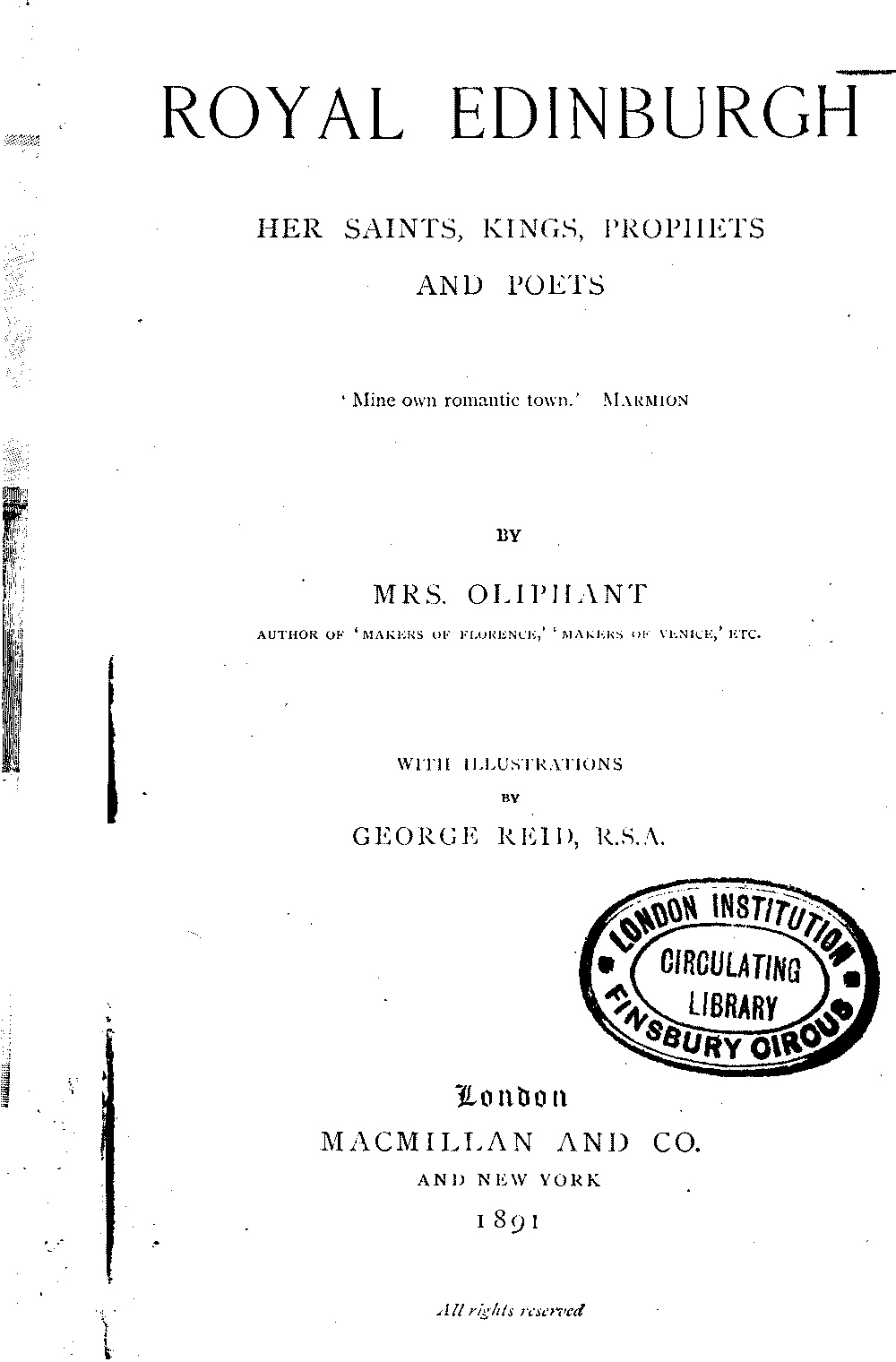 ROYAL EDINBURGH

HER SAINTS, KINGS, PROPHETS AND POETS

'Mine own romantic town.' MARMION

BY

MRS. OLIPHANT

AUTHOR OF 'MAKERS OF FLORENCE,' 'MAKERS OF VENICE,' ETC.

WITH ILLUSTRATIONS BY GEORGE REID, R.S.A.

LONDON INSTITUTION CIRCULATING LIBRARY FINSBURY CIRCUS

London
MACMILLAN AND CO.
AND NEW YORK
1891

All rights reserved